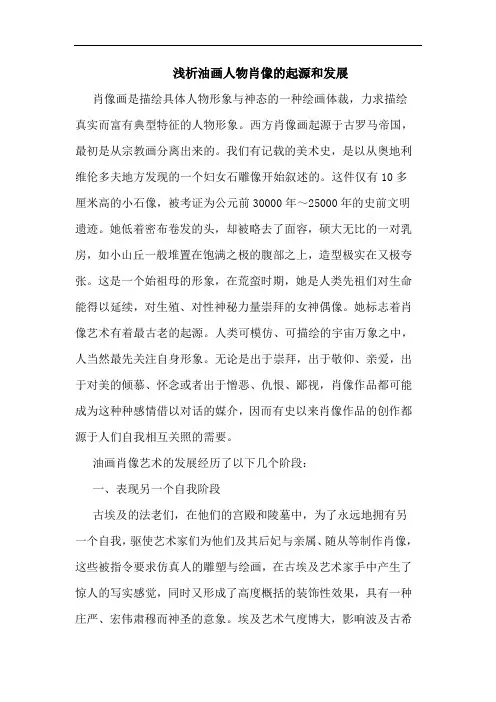 浅析油画人物肖像的起源和发展

肖像画是描绘具体人物形象与神态的一种绘画体裁，力求描绘真实而富有典型特征的人物形象。西方肖像画起源于古罗马帝国，最初是从宗教画分离出来的。我们有记载的美术史，是以从奥地利维伦多夫地方发现的一个妇女石雕像开始叙述的。这件仅有 10 多厘米高的小石像，被考证为公元前 30000 年～25000 年的史前文明遗迹。她低着密布卷发的头，却被略去了面容，硕大无比的一对乳房，如小山丘一般堆置在饱满之极的腹部之上，造型极实在又极夸张。这是一个始祖母的形象，在荒蛮时期，她是人类先祖们对生命能得以延续，对生殖、对性神秘力量崇拜的女神偶像。她标志着肖像艺术有着最古老的起源。人类可模仿、可描绘的宇宙万象之中，人当然最先关注自身形象。无论是出于崇拜，出于敬仰、亲爱，出于对美的倾慕、怀念或者出于憎恶、仇恨、鄙视，肖像作品都可能成为这种种感情借以对话的媒介，因而有史以来肖像作品的创作都源于人们自我相互关照的需要。

油画肖像艺术的发展经历了以下几个阶段：

一、表现另一个自我阶段

古埃及的法老们，在他们的宫殿和陵墓中，为了永远地拥有另一个自我，驱使艺术家们为他们及其后妃与亲属、随从等制作肖像，这些被指令要求仿真人的雕塑与绘画，在古埃及艺术家手中产生了惊人的写实感觉，同时又形成了高度概括的装饰性效果，具有一种庄严、宏伟肃穆而神圣的意象。埃及艺术气度博大，影响波及古希